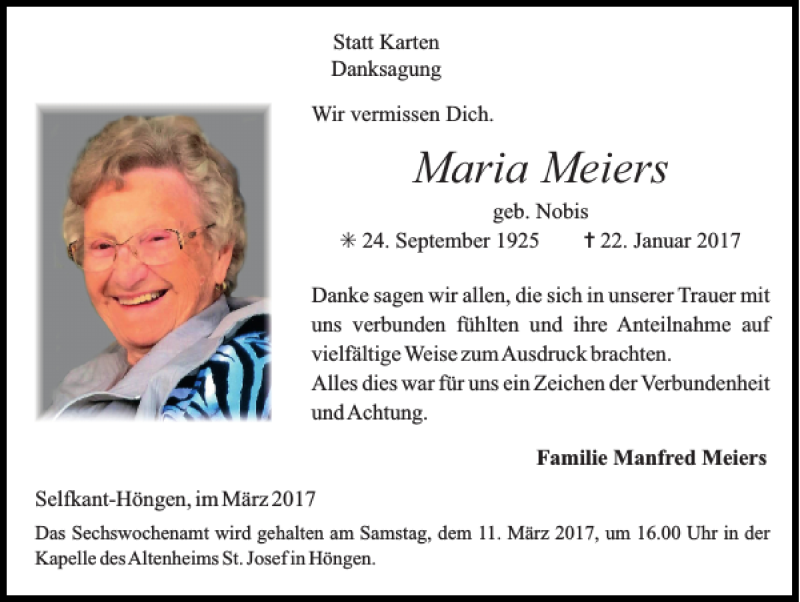 Statt Karten
Danksagung

Wir vermissen Dich.

Maria Meiers

geb. Nobis

✳ 24. September 1925 ✝ 22. Januar 2017

Danke sagen wir allen, die sich in unserer Trauer mit uns verbunden fühlten und ihre Anteilnahme auf vielfältige Weise zum Ausdruck brachten.
Alles dies war für uns ein Zeichen der Verbundenheit und Achtung.

Familie Manfred Meiers

Selfkant-Höngen, im März 2017

Das Sechswochenamt wird gehalten am Samstag, dem 11. März 2017, um 16.00 Uhr in der Kapelle des Altenheims St. Josef in Höngen.